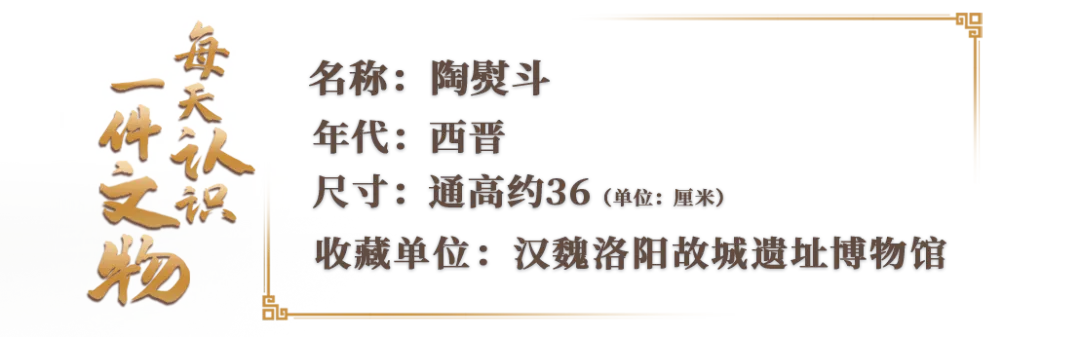 每天认识一件文物

名称：陶熨斗
年代：西晋
尺寸：通高约36（单位：厘米）
收藏单位：汉魏洛阳故城遗址博物馆